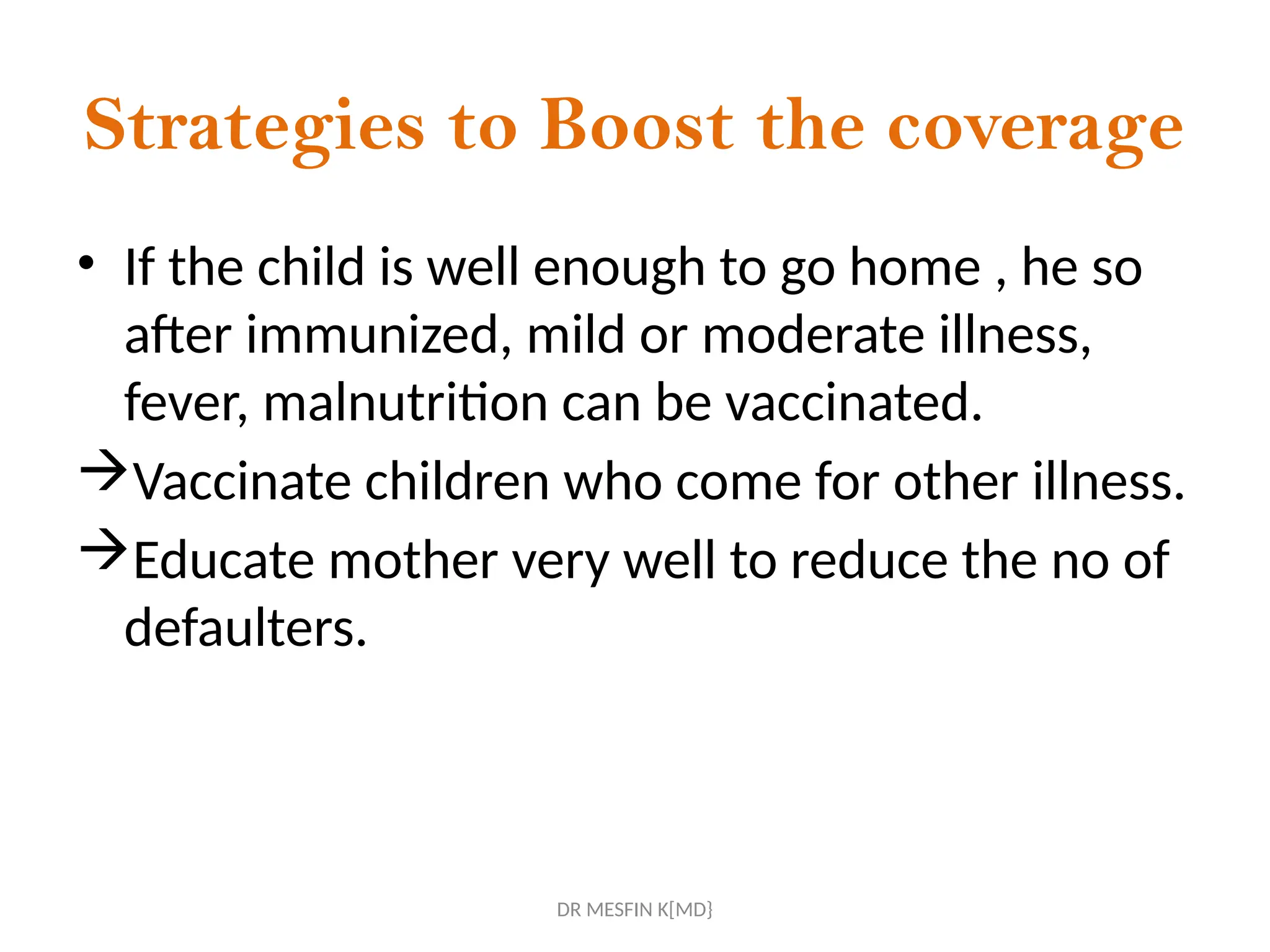 Strategies to Boost the coverage

• If the child is well enough to go home , he so after immunized, mild or moderate illness, fever, malnutrition can be vaccinated.

→Vaccinate children who come for other illness.

→Educate mother very well to reduce the no of defaulters.

DR MESFIN K[MD}